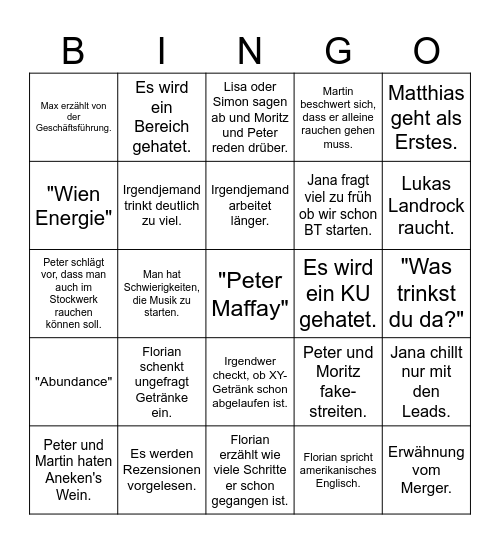 | B | I | N | G | O |
|---|---|---|---|---|
| Max erzählt von der Geschäftsführung. | Es wird ein Bereich gehatet. | Lisa oder Simon sagen ab und Moritz und Peter reden drüber. | Martin beschwert sich, dass er alleine rauchen gehen muss. | Matthias geht als Erstes. |
| "Wien Energie" | Irgendjemand trinkt deutlich zu viel. | Irgendjemand arbeitet länger. | Jana fragt viel zu früh ob wir schon BT starten. | Lukas Landrock raucht. |
| Peter schlägt vor, dass man auch im Stockwerk rauchen können soll. | Man hat Schwierigkeiten, die Musik zu starten. | "Peter Maffay" | Es wird ein KU gehatet. | "Was trinkst du da?" |
| "Abundance" | Florian schenkt ungefragt Getränke ein. | Irgendwer checkt, ob XY-Getränk schon abgelaufen ist. | Peter und Moritz fake-streiten. | Jana chillt nur mit den Leads. |
| Peter und Martin haten Aneken's Wein. | Es werden Rezensionen vorgelesen. | Florian erzählt wie viele Schritte er schon gegangen ist. | Florian spricht amerikanisches Englisch. | Erwähnung vom Merger. |